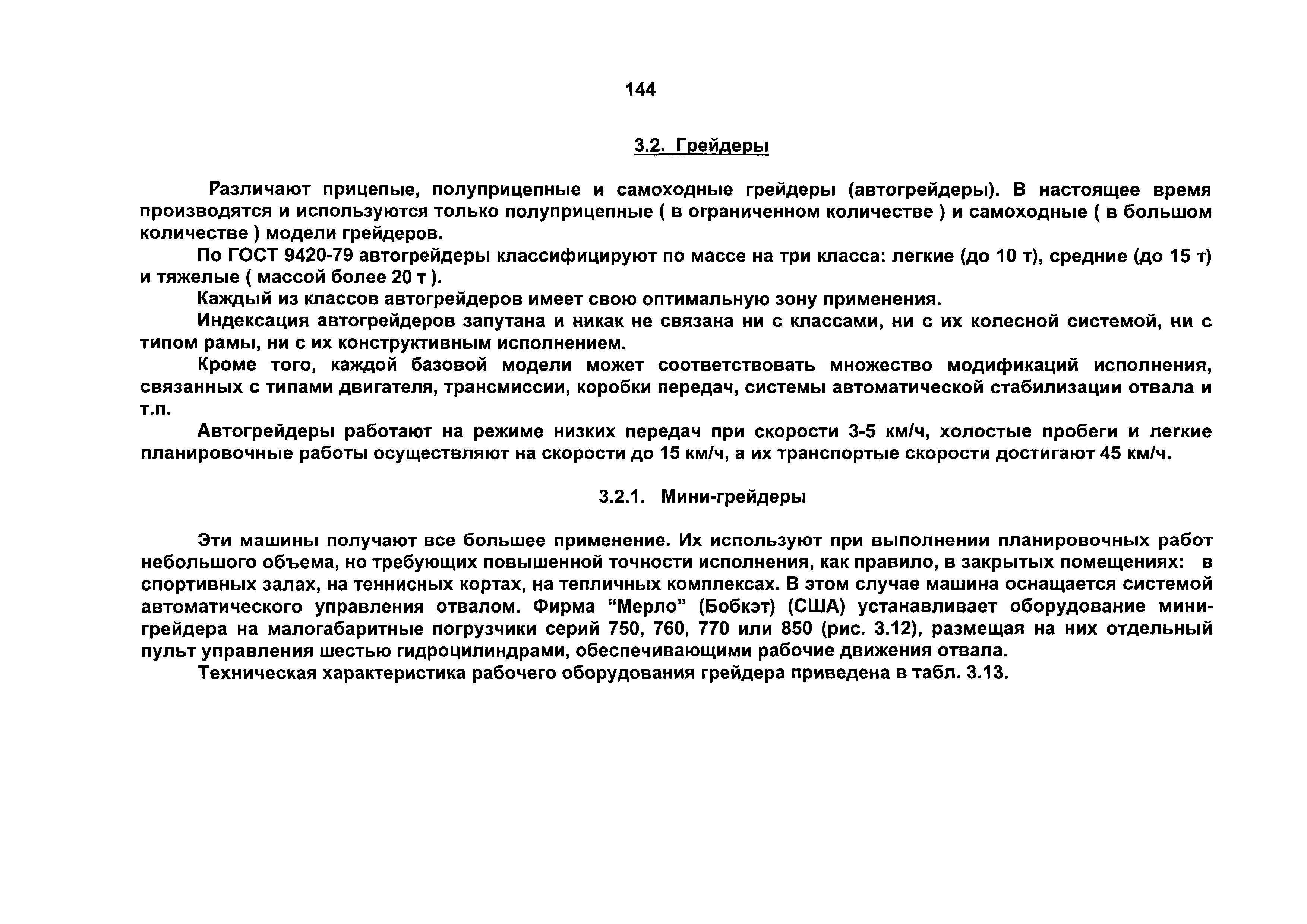 144

3.2. Грейдеры

Различают прицепые, полуприцепные и самоходные грейдеры (автогрейдеры). В настоящее время производятся и используются только полуприцепные ( в ограниченном количестве ) и самоходные ( в большом количестве ) модели грейдеров.

По ГОСТ 9420-79 автогрейдеры классифицируют по массе на три класса: легкие (до 10 т), средние (до 15 т) и тяжелые ( массой более 20 т ).

Каждый из классов автогрейдеров имеет свою оптимальную зону применения.

Индексация автогрейдеров запутана и никак не связана ни с классами, ни с их колесной системой, ни с типом рамы, ни с их конструктивным исполнением.

Кроме того, каждой базовой модели может соответствовать множество модификаций исполнения, связанных с типами двигателя, трансмиссии, коробки передач, системы автоматической стабилизации отвала и т.п.

Автогрейдеры работают на режиме низких передач при скорости 3-5 км/ч, холостые пробеги и легкие планировочные работы осуществляют на скорости до 15 км/ч, а их транспортые скорости достигают 45 км/ч.

3.2.1. Мини-грейдеры

Эти машины получают все большее применение. Их используют при выполнении планировочных работ небольшого объема, но требующих повышенной точности исполнения, как правило, в закрытых помещениях: в спортивных залах, на теннисных кортах, на тепличных комплексах. В этом случае машина оснащается системой автоматического управления отвалом. Фирма “Мерло” (Бобкэт) (США) устанавливает оборудование мини-грейдера на малогабаритные погрузчики серий 750, 760, 770 или 850 (рис. 3.12), размещая на них отдельный пульт управления шестью гидроцилиндрами, обеспечивающими рабочие движения отвала.

Техническая характеристика рабочего оборудования грейдера приведена в табл. 3.13.